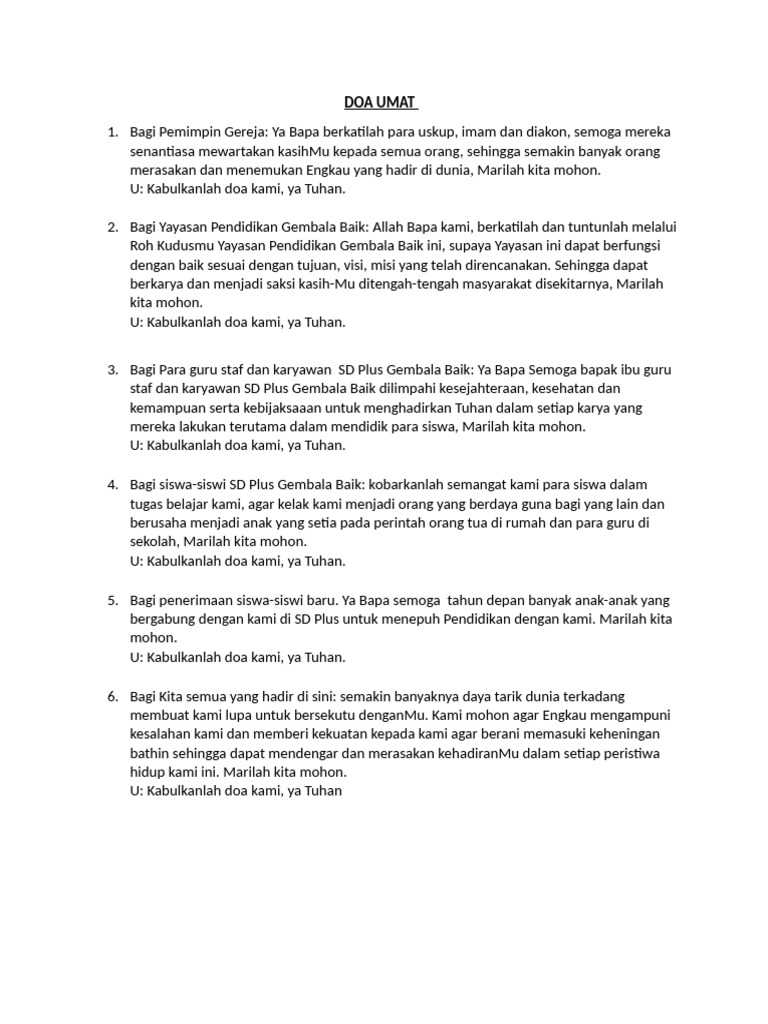 DOA UMAT

1. Bagi Pemimpin Gereja: Ya Bapa berkatilah para uskup, imam dan diakon, semoga mereka senantiasa mewartakan kasihMu kepada semua orang, sehingga semakin banyak orang merasakan dan menemukan Engkau yang hadir di dunia, Marilah kita mohon.
U: Kabulkanlah doa kami, ya Tuhan.

2. Bagi Yayasan Pendidikan Gembala Baik: Allah Bapa kami, berkatilah dan tuntunlah melalui Roh Kudusmu Yayasan Pendidikan Gembala Baik ini, supaya Yayasan ini dapat berfungsi dengan baik sesuai dengan tujuan, visi, misi yang telah direncanakan. Sehingga dapat berkarya dan menjadi saksi kasih-Mu ditengah-tengah masyarakat disekitarnya, Marilah kita mohon.
U: Kabulkanlah doa kami, ya Tuhan.

3. Bagi Para guru staf dan karyawan SD Plus Gembala Baik: Ya Bapa Semoga bapak ibu guru staf dan karyawan SD Plus Gembala Baik dilimpahi kesejahteraan, kesehatan dan kemampuan serta kebijaksaaan untuk menghadirkan Tuhan dalam setiap karya yang mereka lakukan terutama dalam mendidik para siswa, Marilah kita mohon.
U: Kabulkanlah doa kami, ya Tuhan.

4. Bagi siswa-siswi SD Plus Gembala Baik: kobarkanlah semangat kami para siswa dalam tugas belajar kami, agar kelak kami menjadi orang yang berdaya guna bagi yang lain dan berusaha menjadi anak yang setia pada perintah orang tua di rumah dan para guru di sekolah, Marilah kita mohon.
U: Kabulkanlah doa kami, ya Tuhan.

5. Bagi penerimaan siswa-siswi baru. Ya Bapa semoga tahun depan banyak anak-anak yang bergabung dengan kami di SD Plus untuk menepuh Pendidikan dengan kami. Marilah kita mohon.
U: Kabulkanlah doa kami, ya Tuhan.

6. Bagi Kita semua yang hadir di sini: semakin banyaknya daya tarik dunia terkadang membuat kami lupa untuk bersekutu denganMu. Kami mohon agar Engkau mengampuni kesalahan kami dan memberi kekuatan kepada kami agar berani memasuki keheningan bathin sehingga dapat mendengar dan merasakan kehadiranMu dalam setiap peristiwa hidup kami ini. Marilah kita mohon.
U: Kabulkanlah doa kami, ya Tuhan